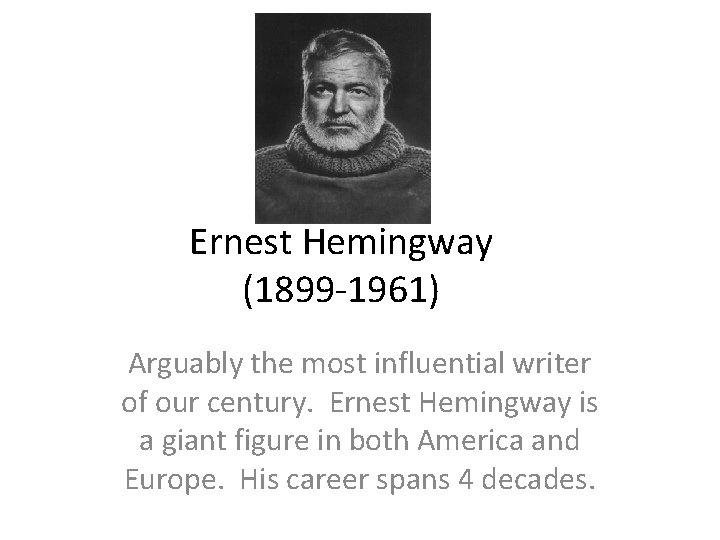 Ernest Hemingway
(1899-1961)

Arguably the most influential writer of our century. Ernest Hemingway is a giant figure in both America and Europe. His career spans 4 decades.